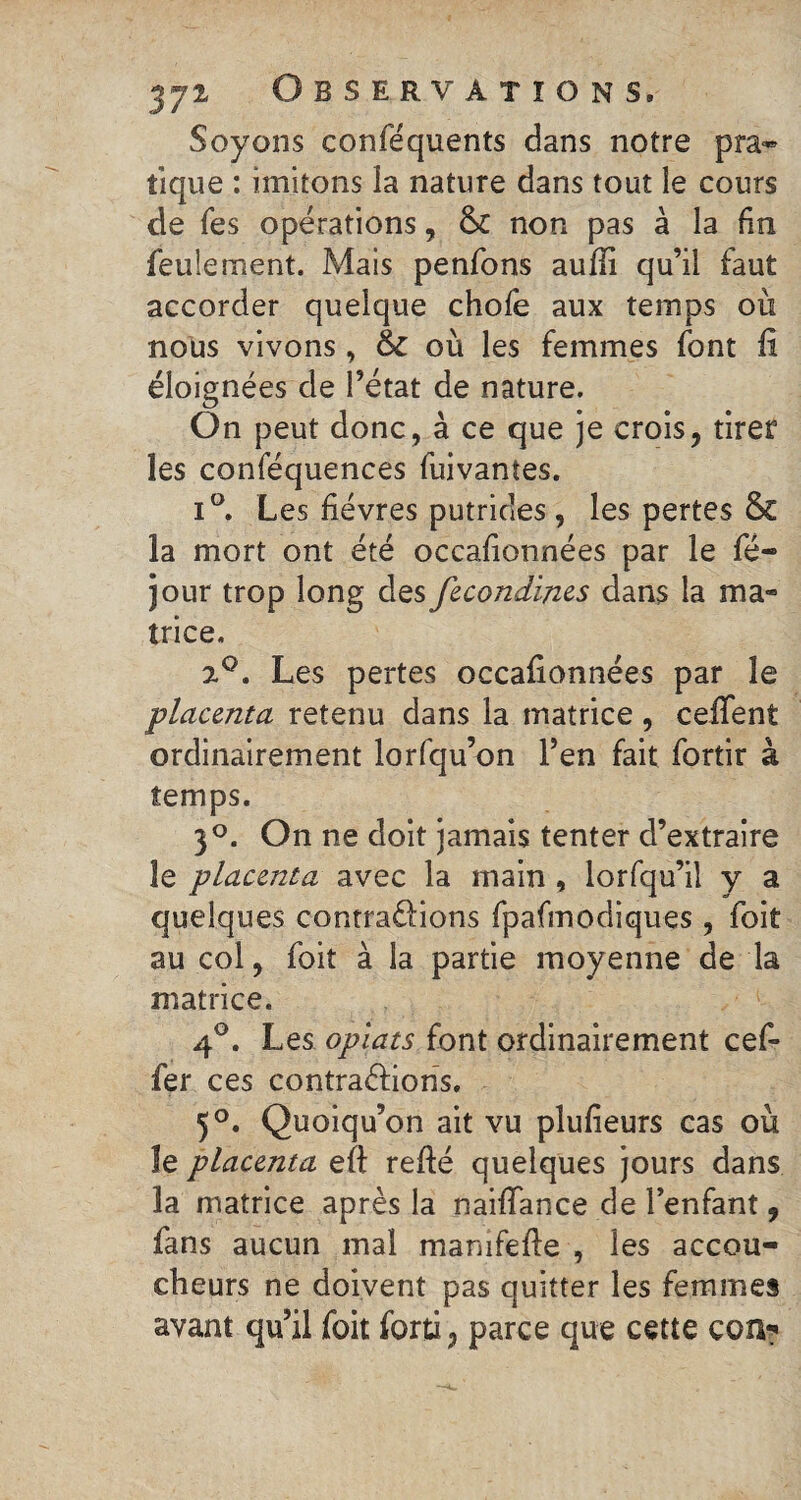 372 OBSERVATIONS.

Soyons conféquents dans notre pratique : imitons la nature dans tout le cours de fes opérations, & non pas à la fin feulement. Mais penfons auffi qu'il faut accorder quelque chofe aux temps où nous vivons, & où les femmes font fi éloignées de l'état de nature.

On peut donc, à ce que je crois, tirer les conféquences fuivantes.

1°. Les fiévres putrides, les pertes & la mort ont été occafionnées par le féjour trop long des fecondines dans la matrice.

2°. Les pertes occafionnées par le placenta retenu dans la matrice, ceffent ordinairement lorfqu'on l'en fait fortir à temps.

3°. On ne doit jamais tenter d'extraire le placenta avec la main, lorfqu'il y a quelques contractions fpafmodiques, foit au col, foit à la partie moyenne de la matrice.

4°. Les opiats font ordinairement ceffer ces contractions.

5°. Quoiqu'on ait vu plufieurs cas où le placenta eft refté quelques jours dans la matrice après la naiffance de l'enfant, fans aucun mal manifefte, les accoucheurs ne doivent pas quitter les femmes avant qu'il foit forti, parce que cette con-